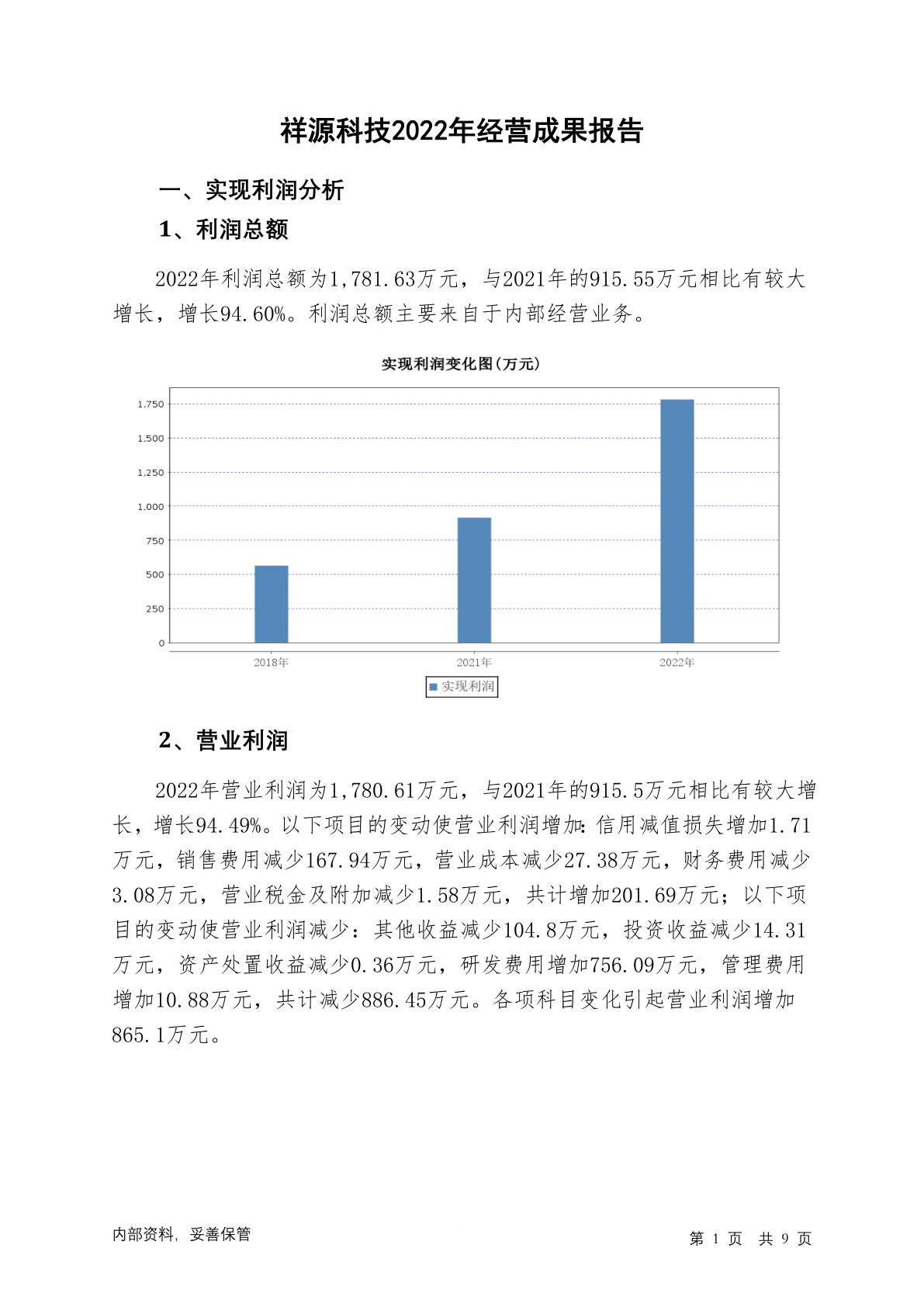 祥源科技2022年经营成果报告

一、实现利润分析

1、利润总额

2022年利润总额为1,781.63万元，与2021年的915.55万元相比有较大增长，增长94.60%。利润总额主要来自于内部经营业务。

实现利润变化图(万元)

1,750
1,500
1,250
1,000
750
500
250
0

2018年 2021年 2022年

实现利润

2、营业利润

2022年营业利润为1,780.61万元，与2021年的915.5万元相比有较大增长，增长94.49%。以下项目的变动使营业利润增加：信用减值损失增加1.71万元，销售费用减少167.94万元，营业成本减少27.38万元，财务费用减少3.08万元，营业税金及附加减少1.58万元，共计增加201.69万元；以下项目的变动使营业利润减少：其他收益减少104.8万元，投资收益减少14.31万元，资产处置收益减少0.36万元，研发费用增加756.09万元，管理费用增加10.88万元，共计减少886.45万元。各项科目变化引起营业利润增加865.1万元。

内部资料，妥善保管

第 1 页 共 9 页